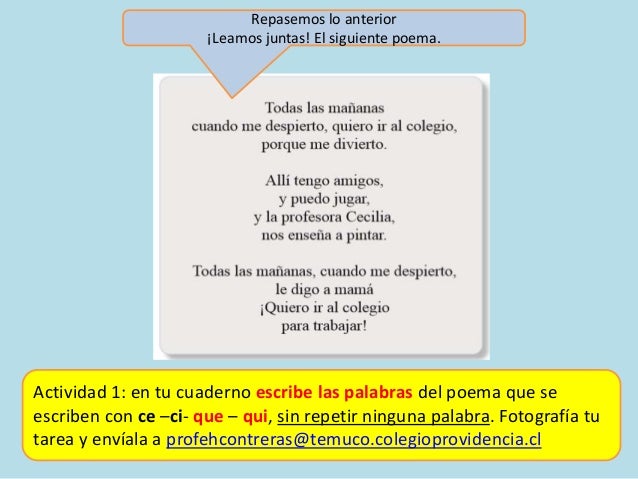 Repasemos lo anterior
¡Leamos juntas! El siguiente poema.

Todas las mañanas
cuando me despierto, quiero ir al colegio,
porque me divierto.

Allí tengo amigos,
y puedo jugar,
y la profesora Cecilia,
nos enseña a pintar.

Todas las mañanas, cuando me despierto,
le digo a mamá
¡Quiero ir al colegio
para trabajar!

Actividad 1: en tu cuaderno escribe las palabras del poema que se escriben con ce –ci- que – qui, sin repetir ninguna palabra. Fotografía tu tarea y envíala a profehcontreras@temuco.colegioprovidencia.cl